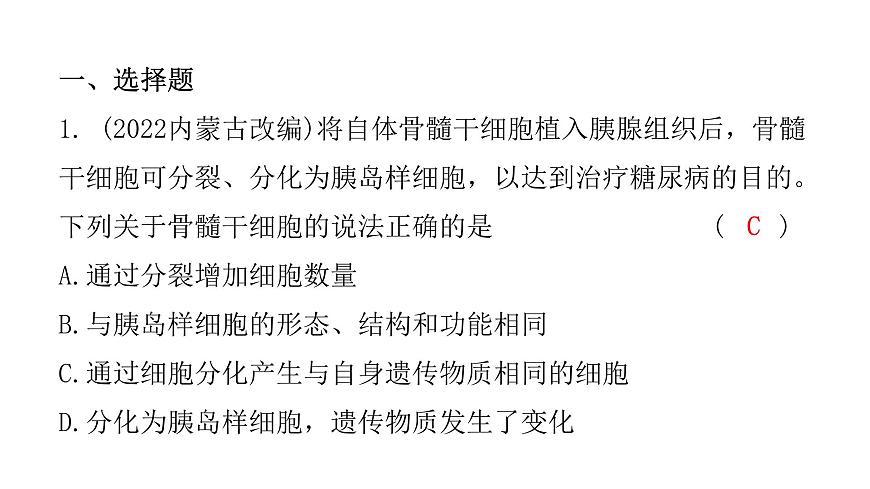 一、选择题

1. (2022内蒙古改编)将自体骨髓干细胞植入胰腺组织后，骨髓干细胞可分裂、分化为胰岛样细胞，以达到治疗糖尿病的目的。下列关于骨髓干细胞的说法正确的是 ( C )

A.通过分裂增加细胞数量

B.与胰岛样细胞的形态、结构和功能相同

C.通过细胞分化产生与自身遗传物质相同的细胞

D.分化为胰岛样细胞，遗传物质发生了变化